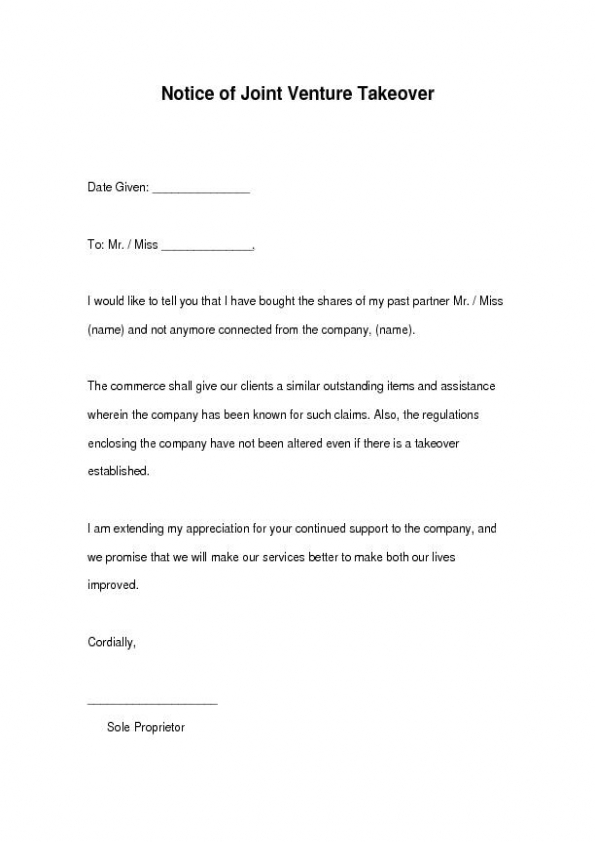 Notice of Joint Venture Takeover

Date Given: _______________

To: Mr. / Miss ______________,

I would like to tell you that I have bought the shares of my past partner Mr. / Miss (name) and not anymore connected from the company, (name).

The commerce shall give our clients a similar outstanding items and assistance wherein the company has been known for such claims. Also, the regulations enclosing the company have not been altered even if there is a takeover established.

I am extending my appreciation for your continued support to the company, and we promise that we will make our services better to make both our lives improved.

Cordially,

____________________

Sole Proprietor